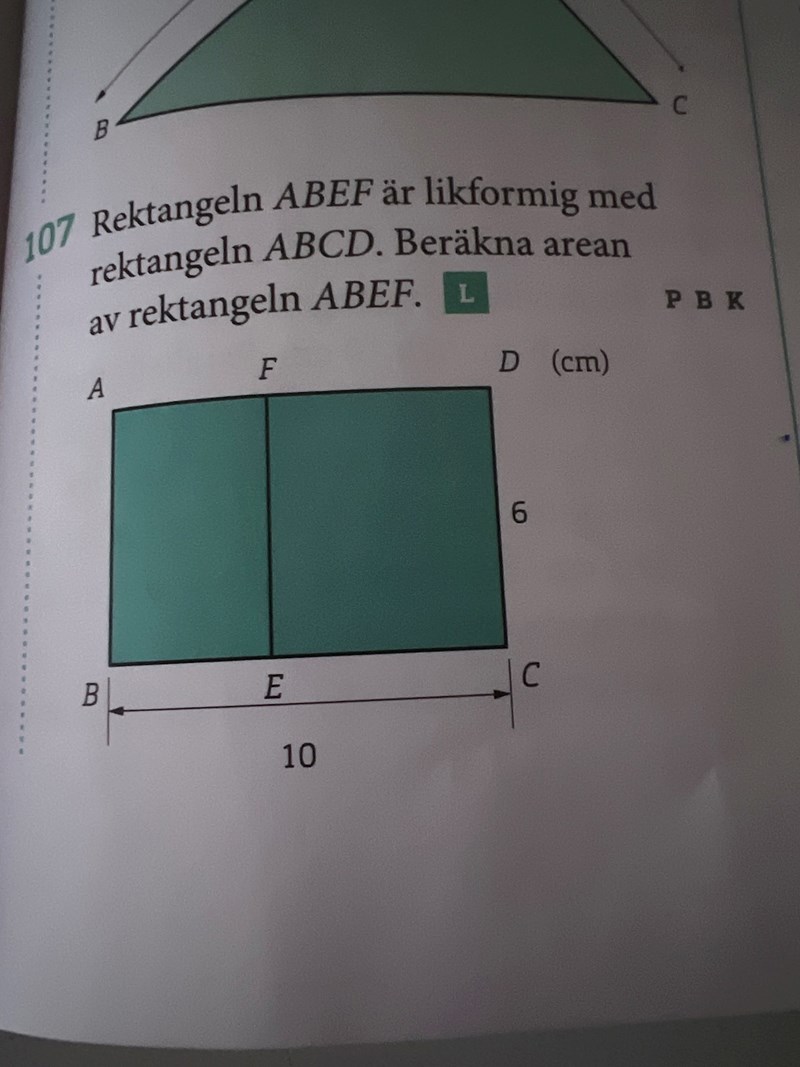 B

C

107 Rektangeln ABEF är likformig med rektangeln ABCD. Beräkna arean av rektangeln ABEF. L

P B K

A

F

D (cm)

6

B

E

C

10